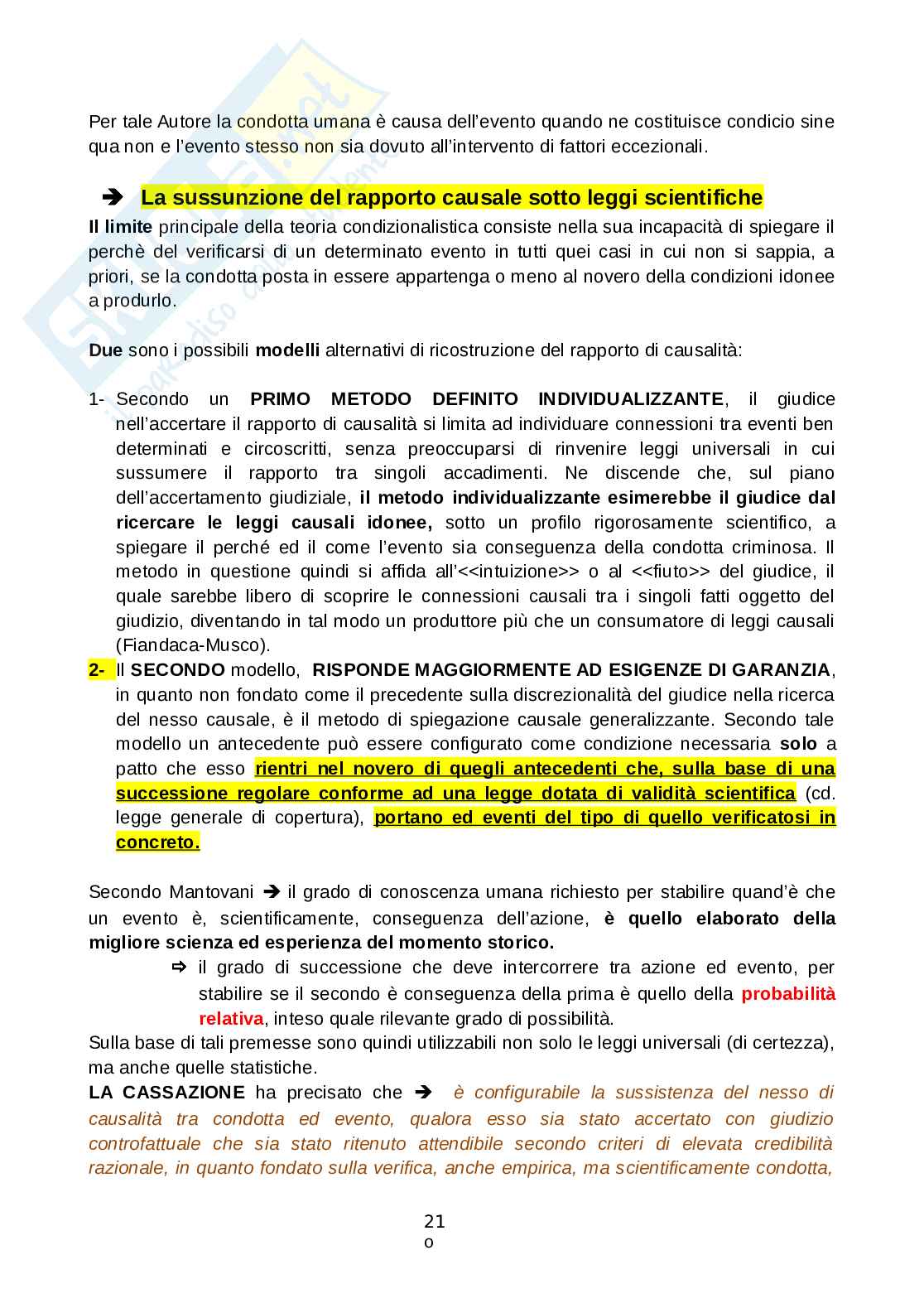 Per tale Autore la condotta umana è causa dell'evento quando ne costituisce condicio sine qua non e l'evento stesso non sia dovuto all'intervento di fattori eccezionali.

➔ La sussunzione del rapporto causale sotto leggi scientifiche

Il limite principale della teoria condizionalistica consiste nella sua incapacità di spiegare il perchè del verificarsi di un determinato evento in tutti quei casi in cui non si sappia, a priori, se la condotta posta in essere appartenga o meno al novero della condizioni idonee a produrlo.

Due sono i possibili modelli alternativi di ricostruzione del rapporto di causalità:

1- Secondo un PRIMO METODO DEFINITO INDIVIDUALIZZANTE, il giudice nell'accertare il rapporto di causalità si limita ad individuare connessioni tra eventi ben determinati e circoscritti, senza preoccuparsi di rinvenire leggi universali in cui sussumere il rapporto tra singoli accadimenti. Ne discende che, sul piano dell'accertamento giudiziale, il metodo individualizzante esimerebbe il giudice dal ricercare le leggi causali idonee, sotto un profilo rigorosamente scientifico, a spiegare il perché ed il come l'evento sia conseguenza della condotta criminosa. Il metodo in questione quindi si affida all'<<intuizione>> o al <<fiuto>> del giudice, il quale sarebbe libero di scoprire le connessioni causali tra i singoli fatti oggetto del giudizio, diventando in tal modo un produttore più che un consumatore di leggi causali (Fiandaca-Musco).

2- Il SECONDO modello, RISPONDE MAGGIORMENTE AD ESIGENZE DI GARANZIA, in quanto non fondato come il precedente sulla discrezionalità del giudice nella ricerca del nesso causale, è il metodo di spiegazione causale generalizzante. Secondo tale modello un antecedente può essere configurato come condizione necessaria solo a patto che esso rientri nel novero di quegli antecedenti che, sulla base di una successione regolare conforme ad una legge dotata di validità scientifica (cd. legge generale di copertura), portano ed eventi del tipo di quello verificatosi in concreto.

Secondo Mantovani ➔ il grado di conoscenza umana richiesto per stabilire quand'è che un evento è, scientificamente, conseguenza dell'azione, è quello elaborato della migliore scienza ed esperienza del momento storico.

⇨ il grado di successione che deve intercorrere tra azione ed evento, per stabilire se il secondo è conseguenza della prima è quello della probabilità relativa, inteso quale rilevante grado di possibilità.

Sulla base di tali premesse sono quindi utilizzabili non solo le leggi universali (di certezza), ma anche quelle statistiche.

LA CASSAZIONE ha precisato che ➔ è configurabile la sussistenza del nesso di causalità tra condotta ed evento, qualora esso sia stato accertato con giudizio controfattuale che sia stato ritenuto attendibile secondo criteri di elevata credibilità razionale, in quanto fondato sulla verifica, anche empirica, ma scientificamente condotta,

21
o